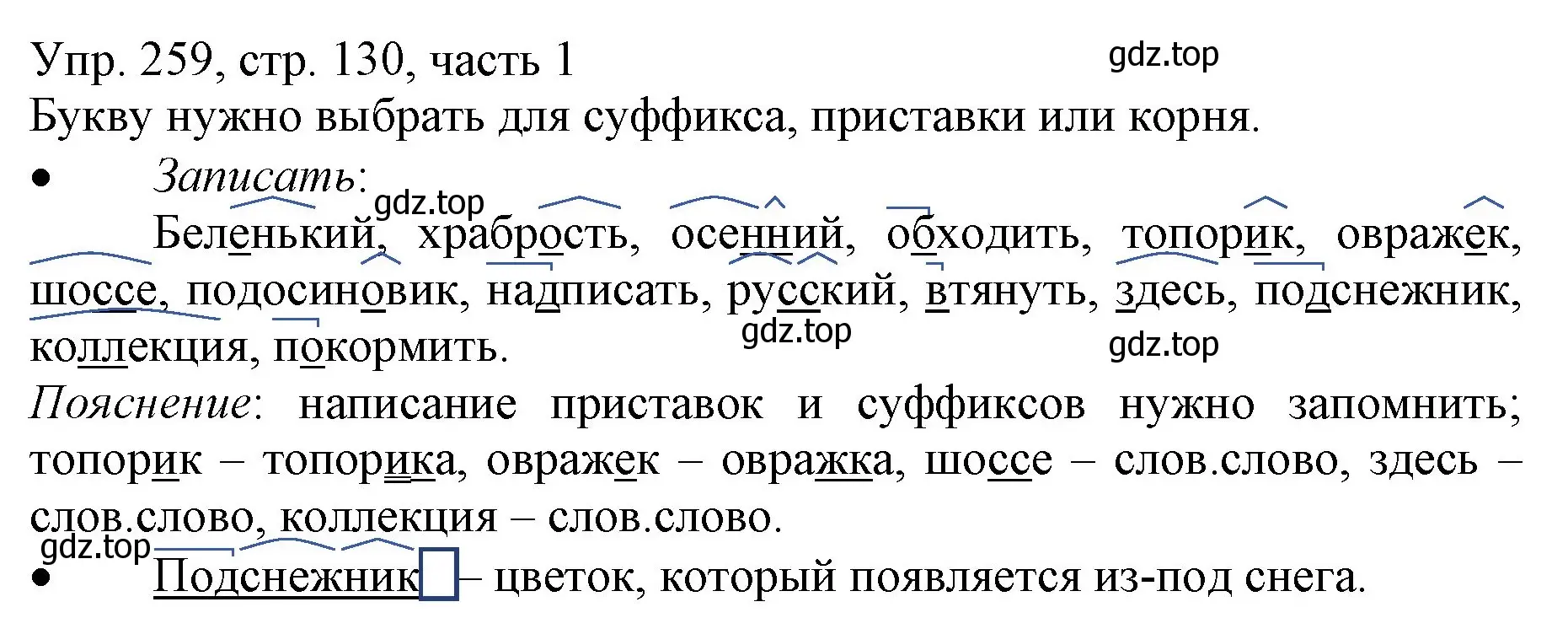 Упр. 259, стр. 130, часть 1
gdz.top
Букву нужно выбрать для суффикса, приставки или корня.

• Записать:
gdz.top
Беленький, храбрость, осенний, обходить, топорик, овражек, шоссе, подосиновик, надписать, русский, втянуть, здесь, подснежник, коллекция, покормить.
gdz.top
gdz.top

Пояснение: написание приставок и суффиксов нужно запомнить; топорик – топорика, овражек – овражка, шоссе – слов.слово, здесь – слов.слово, коллекция – слов.слово.
gdz.top

• Подснежник – цветок, который появляется из-под снега.